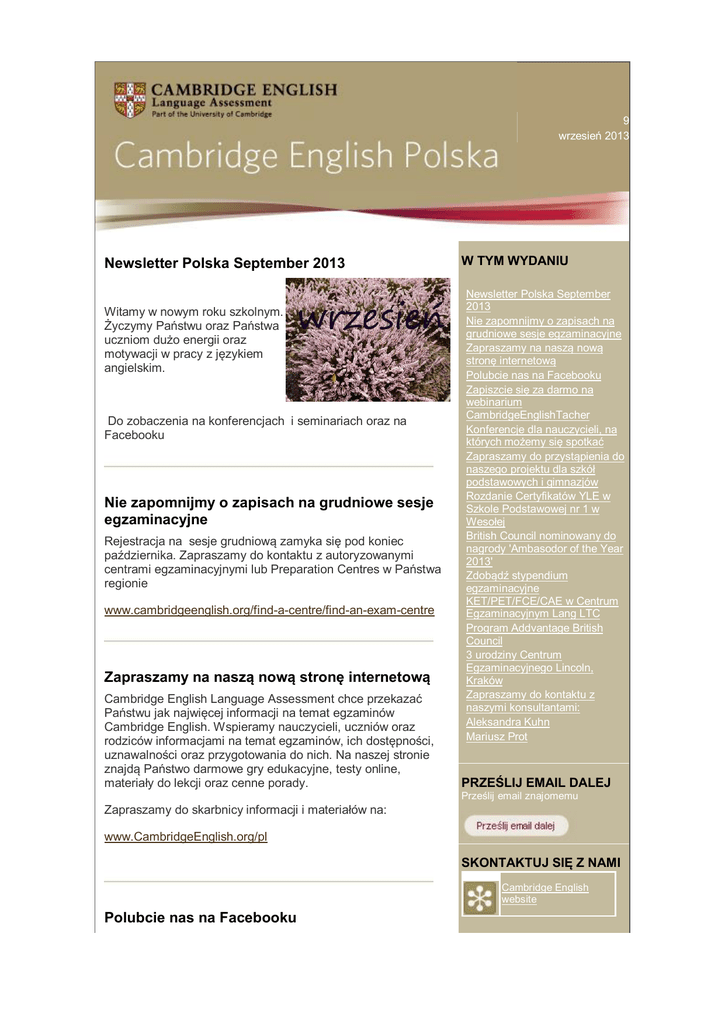 CAMBRIDGE ENGLISH
Language Assessment
Part of the University of Cambridge

9
wrzesień 2013

Cambridge English Polska

Newsletter Polska September 2013

Witamy w nowym roku szkolnym. Życzymy Państwu oraz Państwa uczniom dużo energii oraz motywacji w pracy z językiem angielskim.

wrzesień

Do zobaczenia na konferencjach i seminariach oraz na Facebooku

Nie zapomnijmy o zapisach na grudniowe sesje egzaminacyjne

Rejestracja na sesje grudniową zamyka się pod koniec października. Zapraszamy do kontaktu z autoryzowanymi centrami egzaminacyjnymi lub Preparation Centres w Państwa regionie

www.cambridgeenglish.org/find-a-centre/find-an-exam-centre

Zapraszamy na naszą nową stronę internetową

Cambridge English Language Assessment chce przekazać Państwu jak najwięcej informacji na temat egzaminów Cambridge English. Wspieramy nauczycieli, uczniów oraz rodziców informacjami na temat egzaminów, ich dostępności, uznawalności oraz przygotowania do nich. Na naszej stronie znajdą Państwo darmowe gry edukacyjne, testy online, materiały do lekcji oraz cenne porady.

Zapraszamy do skarbnicy informacji i materiałów na:

www.CambridgeEnglish.org/pl

Polubcie nas na Facebooku

W TYM WYDANIU

Newsletter Polska September 2013
Nie zapomnijmy o zapisach na grudniowe sesje egzaminacyjne
Zapraszamy na naszą nową stronę internetową
Polubcie nas na Facebooku
Zapiszcie się za darmo na webinarium CambridgeEnglishTacher
Konferencje dla nauczycieli, na których możemy się spotkać
Zapraszamy do przystąpienia do naszego projektu dla szkół podstawowych i gimnazjów
Rozdanie Certyfikatów YLE w Szkole Podstawowej nr 1 w Wesołej
British Council nominowany do nagrody 'Ambasodor of the Year 2013'
Zdobądź stypendium egzaminacyjne KET/PET/FCE/CAE w Centrum Egzaminacyjnym Lang LTC
Program Addvantage British Council
3 urodziny Centrum Egzaminacyjnego Lincoln, Kraków
Zapraszamy do kontaktu z naszymi konsultantami:
Aleksandra Kuhn
Mariusz Prot

PRZEŚLIJ EMAIL DALEJ
Prześlij email znajomemu

Prześlij email dalej

SKONTAKTUJ SIĘ Z NAMI

Cambridge English website